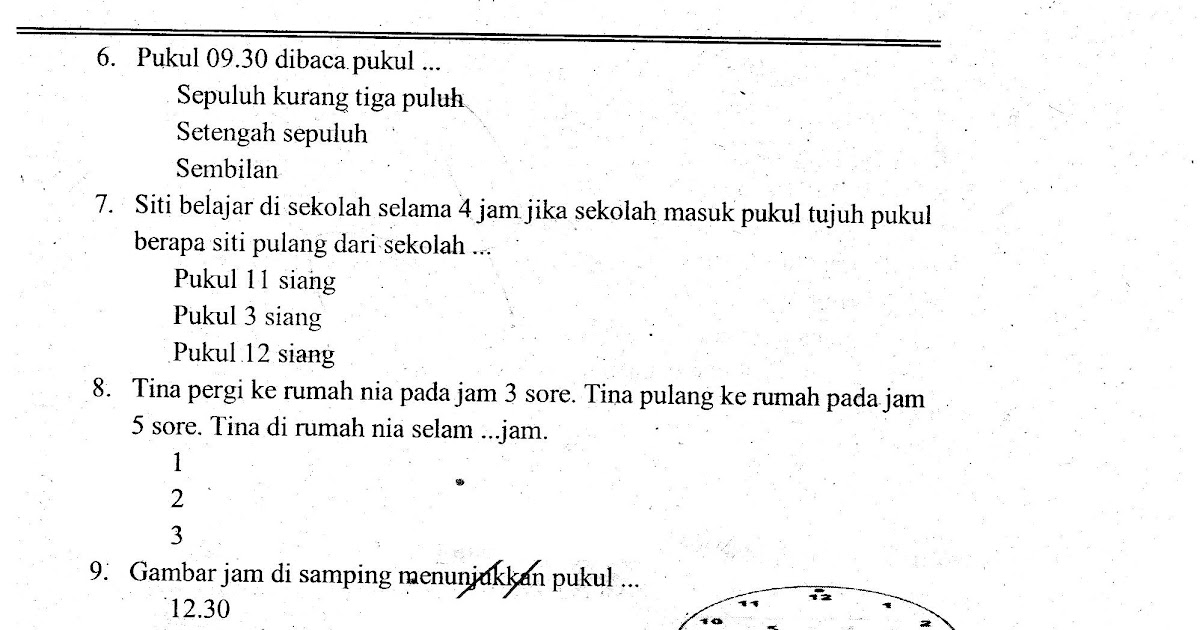 6. Pukul 09.30 dibaca pukul ...
Sepuluh kurang tiga puluh
Setengah sepuluh
Sembilan
7. Siti belajar di sekolah selama 4 jam jika sekolah masuk pukul tujuh pukul berapa siti pulang dari sekolah ...
Pukul 11 siang
Pukul 3 siang
Pukul 12 siang
8. Tina pergi ke rumah nia pada jam 3 sore. Tina pulang ke rumah pada jam 5 sore. Tina di rumah nia selam ...jam.
1
2
3
9. Gambar jam di samping menunjukkan pukul ...
12.30

11 12 1
10 2